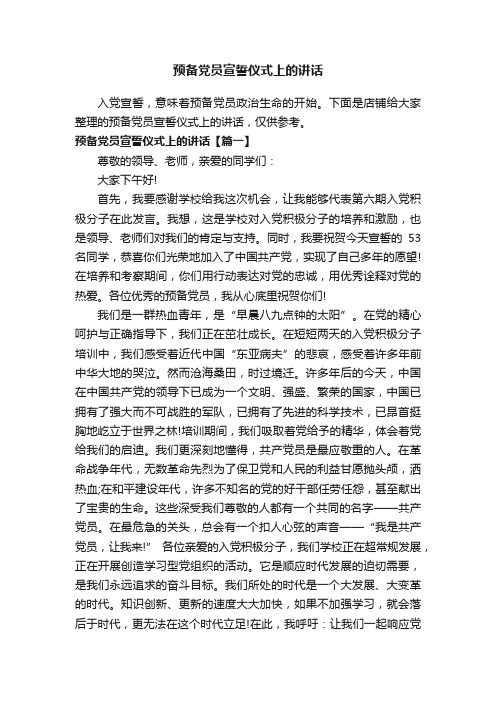 预备党员宣誓仪式上的讲话

入党宣誓，意味着预备党员政治生命的开始。下面是店铺给大家整理的预备党员宣誓仪式上的讲话，仅供参考。

预备党员宣誓仪式上的讲话【篇一】

尊敬的领导、老师，亲爱的同学们：

大家下午好!

首先，我要感谢学校给我这次机会，让我能够代表第六期入党积极分子在此发言。我想，这是学校对入党积极分子的培养和激励，也是领导、老师们对我们的肯定与支持。同时，我要祝贺今天宣誓的 53 名同学，恭喜你们光荣地加入了中国共产党，实现了自己多年的愿望!在培养和考察期间，你们用行动表达对党的忠诚，用优秀诠释对党的热爱。各位优秀的预备党员，我从心底里祝贺你们!

我们是一群热血青年，是“早晨八九点钟的太阳”。在党的精心呵护与正确指导下，我们正在茁壮成长。在短短两天的入党积极分子培训中，我们感受着近代中国“东亚病夫”的悲哀，感受着许多年前中华大地的哭泣。然而沧海桑田，时过境迁。许多年后的今天，中国在中国共产党的领导下已成为一个文明、强盛、繁荣的国家，中国已拥有了强大而不可战胜的军队，已拥有了先进的科学技术，已昂首挺胸地屹立于世界之林!培训期间，我们吸取着党给予的精华，体会着党给我们的启迪。我们更深刻地懂得，共产党员是最应敬重的人。在革命战争年代，无数革命先烈为了保卫党和人民的利益甘愿抛头颅，洒热血;在和平建设年代，许多不知名的党的好干部任劳任怨，甚至献出了宝贵的生命。这些深受我们尊敬的人都有一个共同的名字——共产党员。在最危急的关头，总会有一个扣人心弦的声音——“我是共产党员，让我来!” 各位亲爱的入党积极分子，我们学校正在超常规发展，正在开展创造学习型党组织的活动。它是顺应时代发展的迫切需要，是我们永远追求的奋斗目标。我们所处的时代是一个大发展、大变革的时代。知识创新、更新的速度大大加快，如果不加强学习，就会落后于时代，更无法在这个时代立足!在此，我呼吁：让我们一起响应党